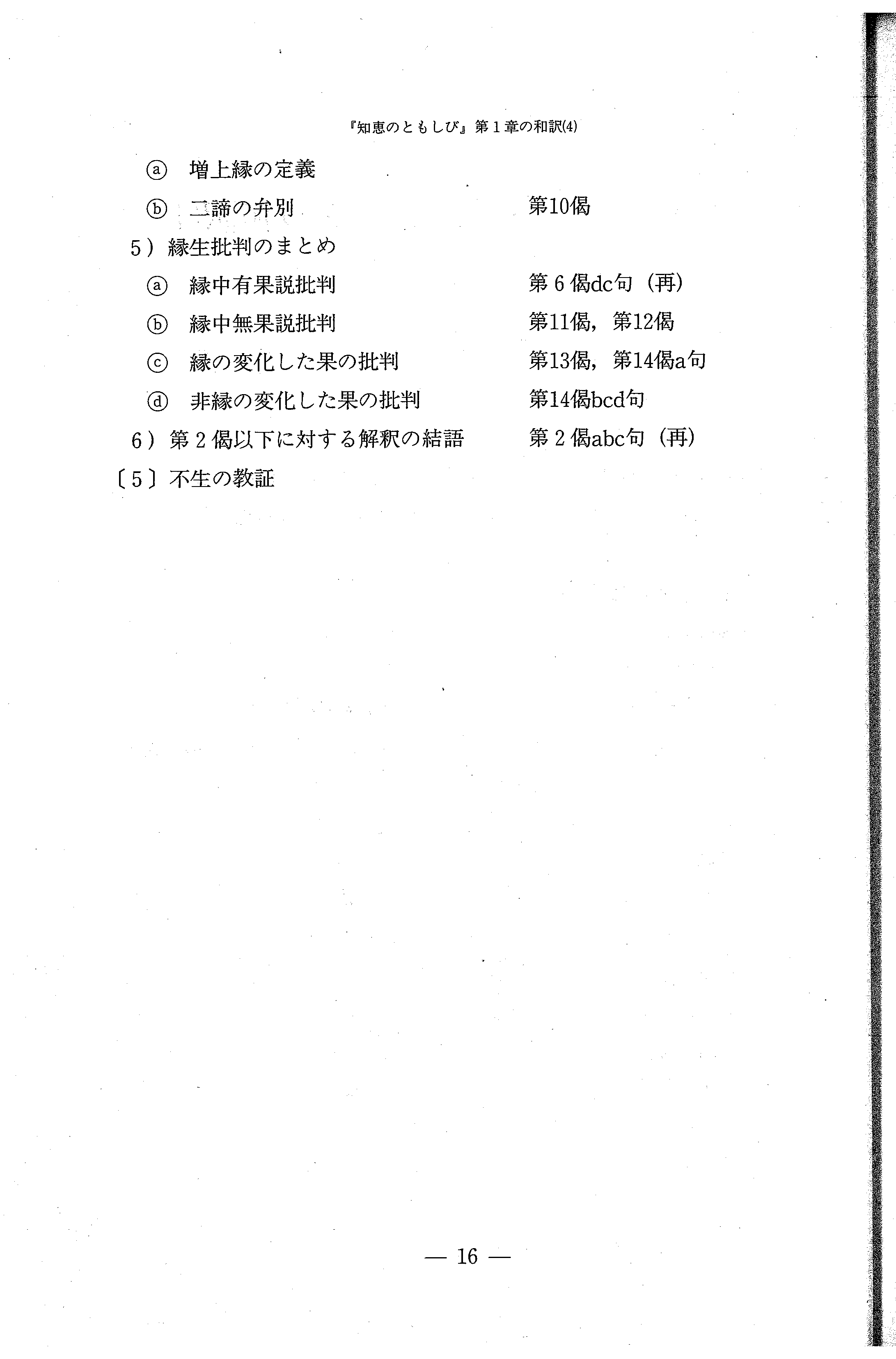 『知恵のともしび』第１章の和訳(4)

ⓐ 増上縁の定義

ⓑ 二諦の弁別　　第10偈

５）縁生批判のまとめ

ⓐ 縁中有果説批判　　第６偈dc句（再）

ⓑ 縁中無果説批判　　第11偈，第12偈

ⓒ 縁の変化した果の批判　　第13偈，第14偈a句

ⓓ 非縁の変化した果の批判　　第14偈bcd句

６）第２偈以下に対する解釈の結語　　第２偈abc句（再）

〔５〕不生の教証

— 16 —